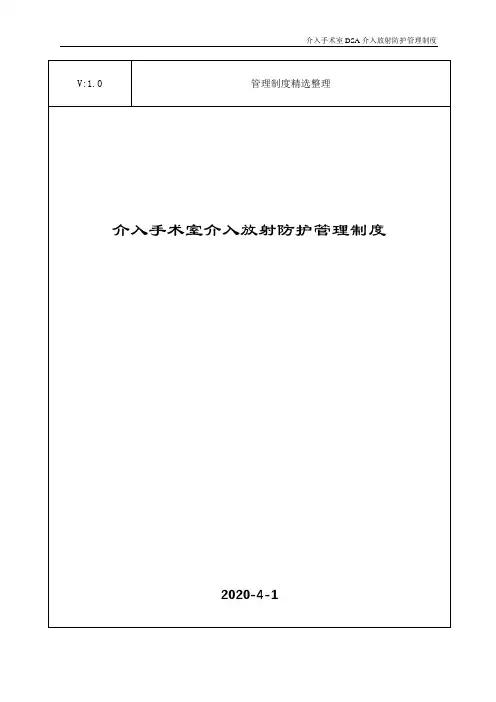 介入手术室DSA介入放射防护管理制度

V:1.0

管理制度精选整理

介入手术室介入放射防护管理制度

2020-4-1